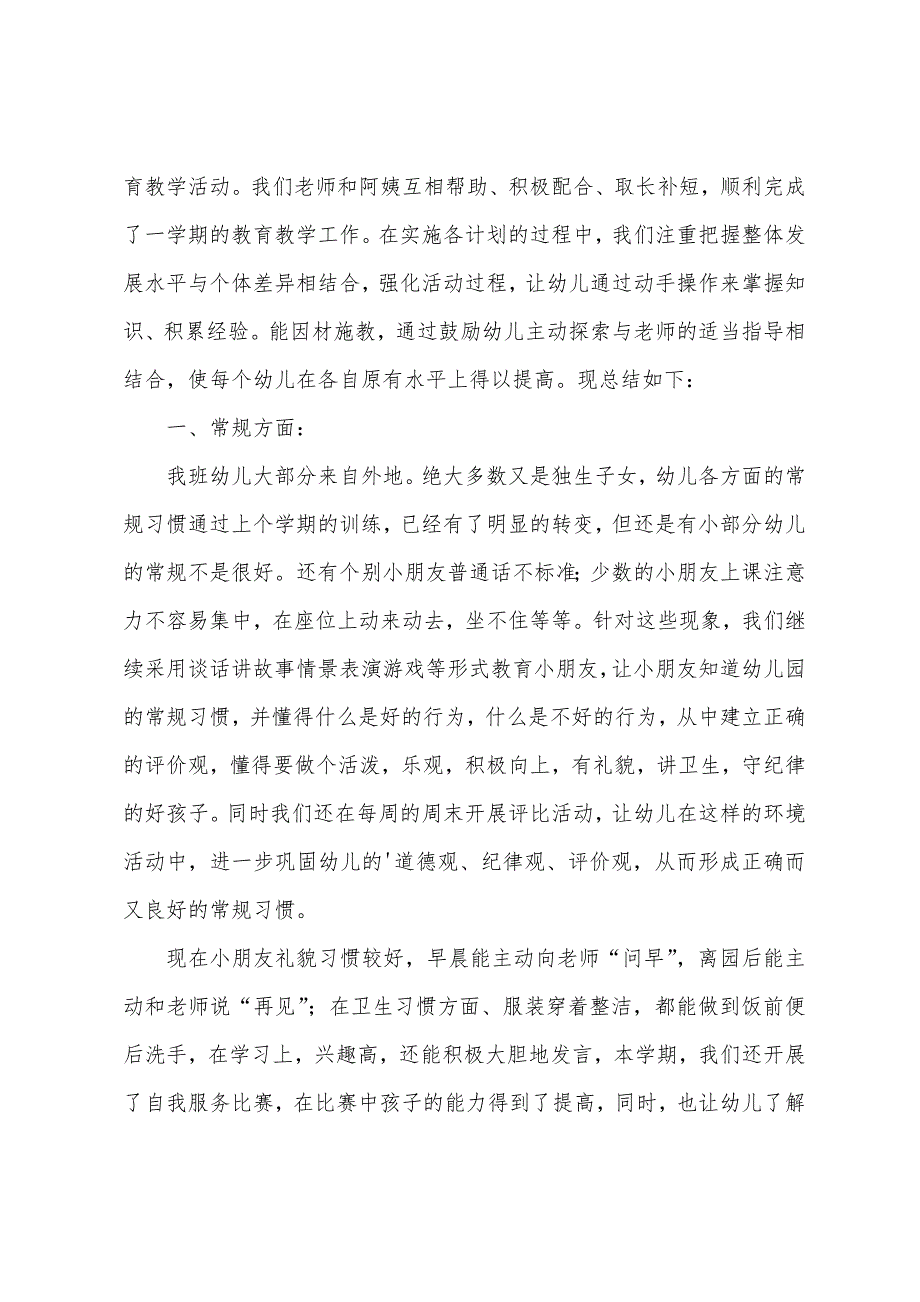 育教学活动。我们老师和阿姨互相帮助、积极配合、取长补短，顺利完成了一学期的教育教学工作。在实施各计划的过程中，我们注重把握整体发展水平与个体差异相结合，强化活动过程，让幼儿通过动手操作来掌握知识、积累经验。能因材施教，通过鼓励幼儿主动探索与老师的适当指导相结合，使每个幼儿在各自原有水平上得以提高。现总结如下：

一、常规方面：

我班幼儿大部分来自外地。绝大多数又是独生子女，幼儿各方面的常规习惯通过上个学期的训练，已经有了明显的转变，但还是有小部分幼儿的常规不是很好。还有个别小朋友普通话不标准；少数的小朋友上课注意力不容易集中，在座位上动来动去，坐不住等等。针对这些现象，我们继续采用谈话讲故事情景表演游戏等形式教育小朋友，让小朋友知道幼儿园的常规习惯，并懂得什么是好的行为，什么是不好的行为，从中建立正确的评价观，懂得要做个活泼，乐观，积极向上，有礼貌，讲卫生，守纪律的好孩子。同时我们还在每周的周末开展评比活动，让幼儿在这样的环境活动中，进一步巩固幼儿的'道德观、纪律观、评价观，从而形成正确而又良好的常规习惯。

现在小朋友礼貌习惯较好，早晨能主动向老师“问早”，离园后能主动和老师说“再见”；在卫生习惯方面、服装穿着整洁，都能做到饭前便后洗手，在学习上，兴趣高，还能积极大胆地发言，本学期，我们还开展了自我服务比赛，在比赛中孩子的能力得到了提高，同时，也让幼儿了解